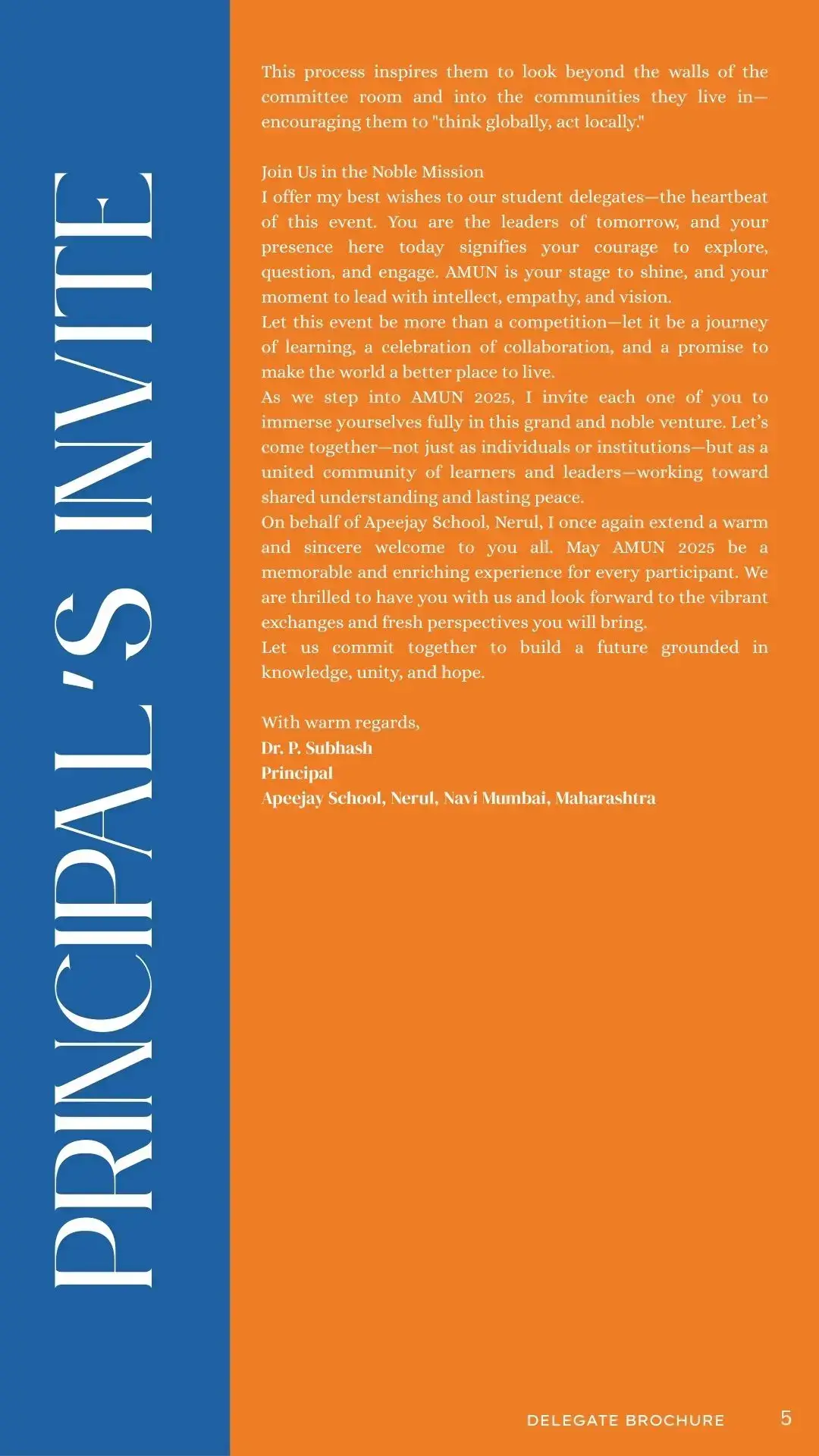 PRINCIPAL'S INVITE

This process inspires them to look beyond the walls of the committee room and into the communities they live in—encouraging them to "think globally, act locally."

Join Us in the Noble Mission
I offer my best wishes to our student delegates—the heartbeat of this event. You are the leaders of tomorrow, and your presence here today signifies your courage to explore, question, and engage. AMUN is your stage to shine, and your moment to lead with intellect, empathy, and vision.
Let this event be more than a competition—let it be a journey of learning, a celebration of collaboration, and a promise to make the world a better place to live.
As we step into AMUN 2025, I invite each one of you to immerse yourselves fully in this grand and noble venture. Let's come together—not just as individuals or institutions—but as a united community of learners and leaders—working toward shared understanding and lasting peace.
On behalf of Apeejay School, Nerul, I once again extend a warm and sincere welcome to you all. May AMUN 2025 be a memorable and enriching experience for every participant. We are thrilled to have you with us and look forward to the vibrant exchanges and fresh perspectives you will bring.
Let us commit together to build a future grounded in knowledge, unity, and hope.

With warm regards,
Dr. P. Subhash
Principal
Apeejay School, Nerul, Navi Mumbai, Maharashtra

DELEGATE BROCHURE 5